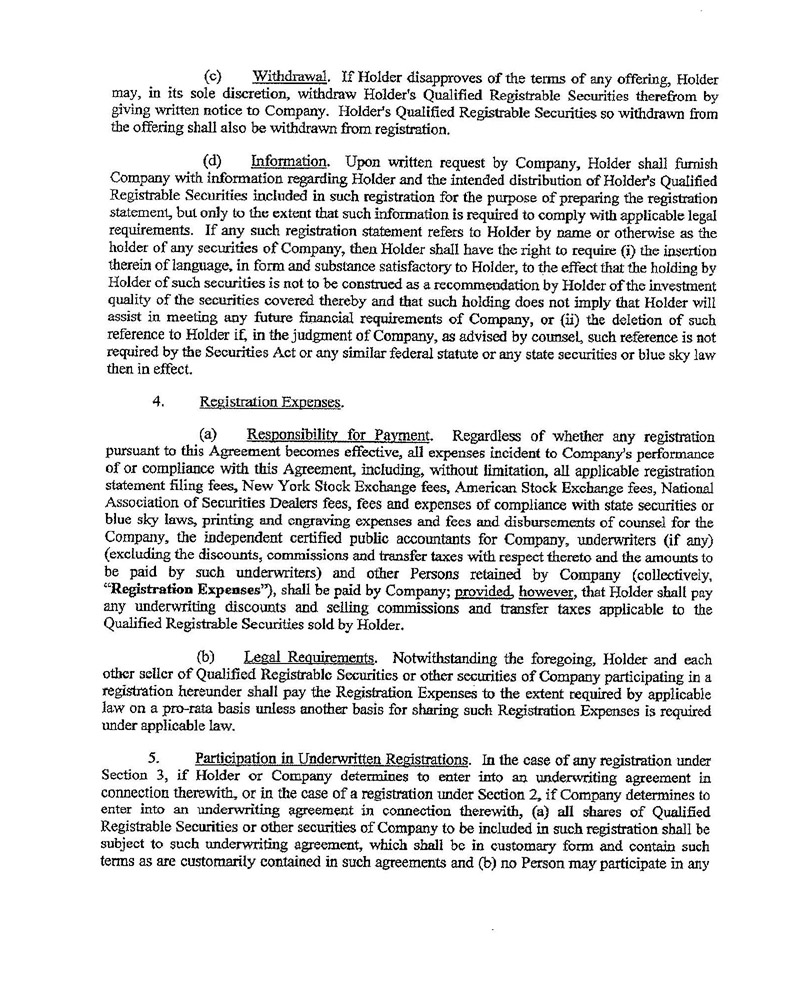 (c) Withdrawal. If Holder disapproves of the terms of any offering, Holder may, in its sole discretion, withdraw Holder's Qualified Registrable Securities therefrom by giving written notice to Company. Holder's Qualified Registrable Securities so withdrawn from the offering shall also be withdrawn from registration.

(d) Information. Upon written request by Company, Holder shall furnish Company with information regarding Holder and the intended distribution of Holder's Qualified Registrable Securities included in such registration for the purpose of preparing the registration statement, but only to the extent that such information is required to comply with applicable legal requirements. If any such registration statement refers to Holder by name or otherwise as the holder of any securities of Company, then Holder shall have the right to require (i) the insertion therein of language, in form and substance satisfactory to Holder, to the effect that the holding by Holder of such securities is not to be construed as a recommendation by Holder of the investment quality of the securities covered thereby and that such holding does not imply that Holder will assist in meeting any future financial requirements of Company, or (ii) the deletion of such reference to Holder if, in the judgment of Company, as advised by counsel, such reference is not required by the Securities Act or any similar federal statute or any state securities or blue sky law then in effect.

4. Registration Expenses.

(a) Responsibility for Payment. Regardless of whether any registration pursuant to this Agreement becomes effective, all expenses incident to Company's performance of or compliance with this Agreement, including, without limitation, all applicable registration statement filing fees, New York Stock Exchange fees, American Stock Exchange fees, National Association of Securities Dealers fees, fees and expenses of compliance with state securities or blue sky laws, printing and engraving expenses and fees and disbursements of counsel for the Company, the independent certified public accountants for Company, underwriters (if any) (excluding the discounts, commissions and transfer taxes with respect thereto and the amounts to be paid by such underwriters) and other Persons retained by Company (collectively, "Registration Expenses"), shall be paid by Company; provided, however, that Holder shall pay any underwriting discounts and selling commissions and transfer taxes applicable to the Qualified Registrable Securities sold by Holder.

(b) Legal Requirements. Notwithstanding the foregoing, Holder and each other seller of Qualified Registrable Securities or other securities of Company participating in a registration hereunder shall pay the Registration Expenses to the extent required by applicable law on a pro-rata basis unless another basis for sharing such Registration Expenses is required under applicable law.

5. Participation in Underwritten Registrations. In the case of any registration under Section 3, if Holder or Company determines to enter into an underwriting agreement in connection therewith, or in the case of a registration under Section 2, if Company determines to enter into an underwriting agreement in connection therewith, (a) all shares of Qualified Registrable Securities or other securities of Company to be included in such registration shall be subject to such underwriting agreement, which shall be in customary form and contain such terms as are customarily contained in such agreements and (b) no Person may participate in any